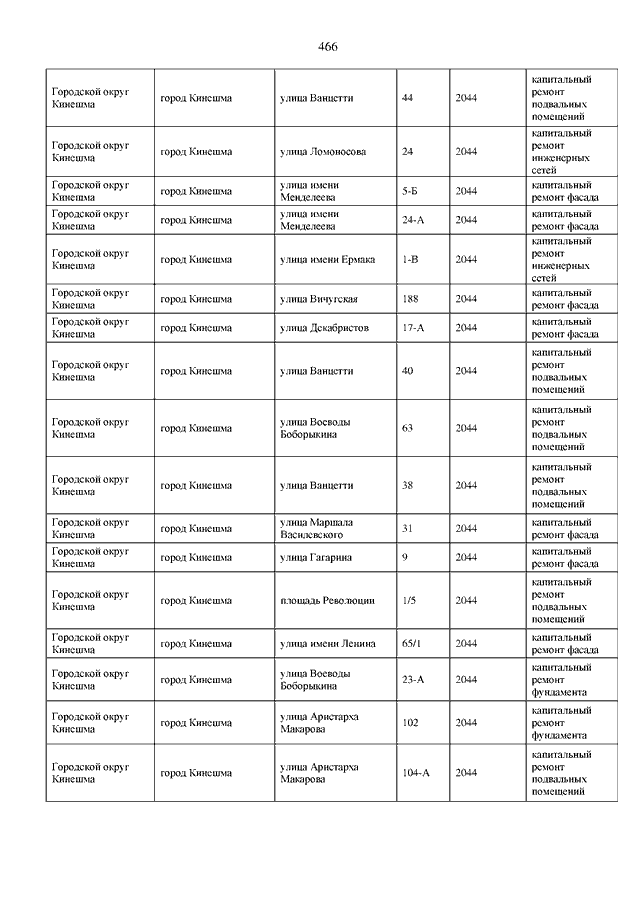 466

| | | | | | |
|---|---|---|---|---|---|
| Городской округ Кинешма | город Кинешма | улица Ванцетти | 44 | 2044 | капитальный ремонт подвальных помещений |
| Городской округ Кинешма | город Кинешма | улица Ломоносова | 24 | 2044 | капитальный ремонт инженерных сетей |
| Городской округ Кинешма | город Кинешма | улица имени Менделеева | 5-Б | 2044 | капитальный ремонт фасада |
| Городской округ Кинешма | город Кинешма | улица имени Менделеева | 24-А | 2044 | капитальный ремонт фасада |
| Городской округ Кинешма | город Кинешма | улица имени Ермака | 1-В | 2044 | капитальный ремонт инженерных сетей |
| Городской округ Кинешма | город Кинешма | улица Вичугская | 188 | 2044 | капитальный ремонт фасада |
| Городской округ Кинешма | город Кинешма | улица Декабристов | 17-А | 2044 | капитальный ремонт фасада |
| Городской округ Кинешма | город Кинешма | улица Ванцетти | 40 | 2044 | капитальный ремонт подвальных помещений |
| Городской округ Кинешма | город Кинешма | улица Воеводы Боборыкина | 63 | 2044 | капитальный ремонт подвальных помещений |
| Городской округ Кинешма | город Кинешма | улица Ванцетти | 38 | 2044 | капитальный ремонт подвальных помещений |
| Городской округ Кинешма | город Кинешма | улица Маршала Василевского | 31 | 2044 | капитальный ремонт фасада |
| Городской округ Кинешма | город Кинешма | улица Гагарина | 9 | 2044 | капитальный ремонт фасада |
| Городской округ Кинешма | город Кинешма | площадь Революции | 1/5 | 2044 | капитальный ремонт подвальных помещений |
| Городской округ Кинешма | город Кинешма | улица имени Ленина | 65/1 | 2044 | капитальный ремонт фасада |
| Городской округ Кинешма | город Кинешма | улица Воеводы Боборыкина | 23-А | 2044 | капитальный ремонт фундамента |
| Городской округ Кинешма | город Кинешма | улица Аристарха Макарова | 102 | 2044 | капитальный ремонт фундамента |
| Городской округ Кинешма | город Кинешма | улица Аристарха Макарова | 104-А | 2044 | капитальный ремонт подвальных помещений |